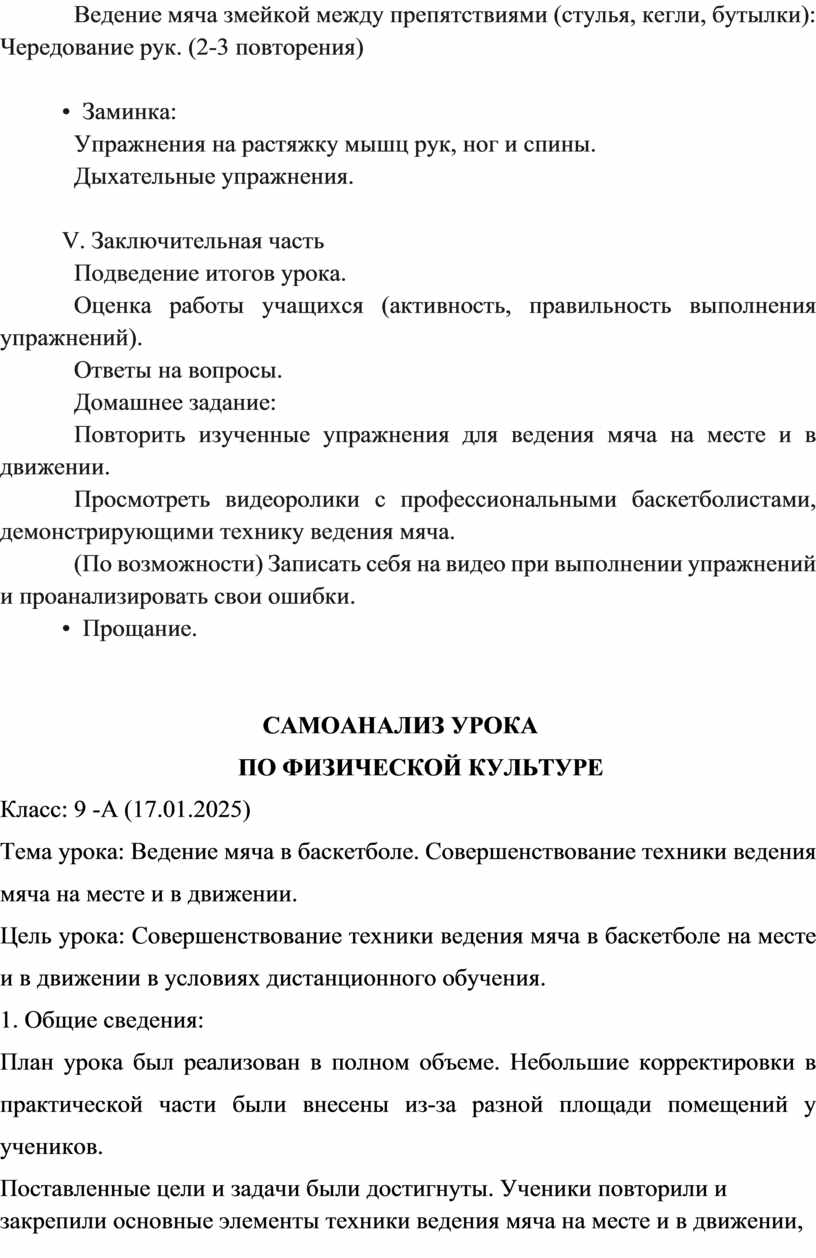 Ведение мяча змейкой между препятствиями (стулья, кегли, бутылки): Чередование рук. (2-3 повторения)

• Заминка:
Упражнения на растяжку мышц рук, ног и спины.
Дыхательные упражнения.

V. Заключительная часть
Подведение итогов урока.
Оценка работы учащихся (активность, правильность выполнения упражнений).
Ответы на вопросы.
Домашнее задание:
Повторить изученные упражнения для ведения мяча на месте и в движении.
Просмотреть видеоролики с профессиональными баскетболистами, демонстрирующими технику ведения мяча.
(По возможности) Записать себя на видео при выполнении упражнений и проанализировать свои ошибки.
• Прощание.

САМОАНАЛИЗ УРОКА
ПО ФИЗИЧЕСКОЙ КУЛЬТУРЕ

Класс: 9 -А (17.01.2025)

Тема урока: Ведение мяча в баскетболе. Совершенствование техники ведения мяча на месте и в движении.

Цель урока: Совершенствование техники ведения мяча в баскетболе на месте и в движении в условиях дистанционного обучения.

1. Общие сведения:

План урока был реализован в полном объеме. Небольшие корректировки в практической части были внесены из-за разной площади помещений у учеников.

Поставленные цели и задачи были достигнуты. Ученики повторили и закрепили основные элементы техники ведения мяча на месте и в движении,